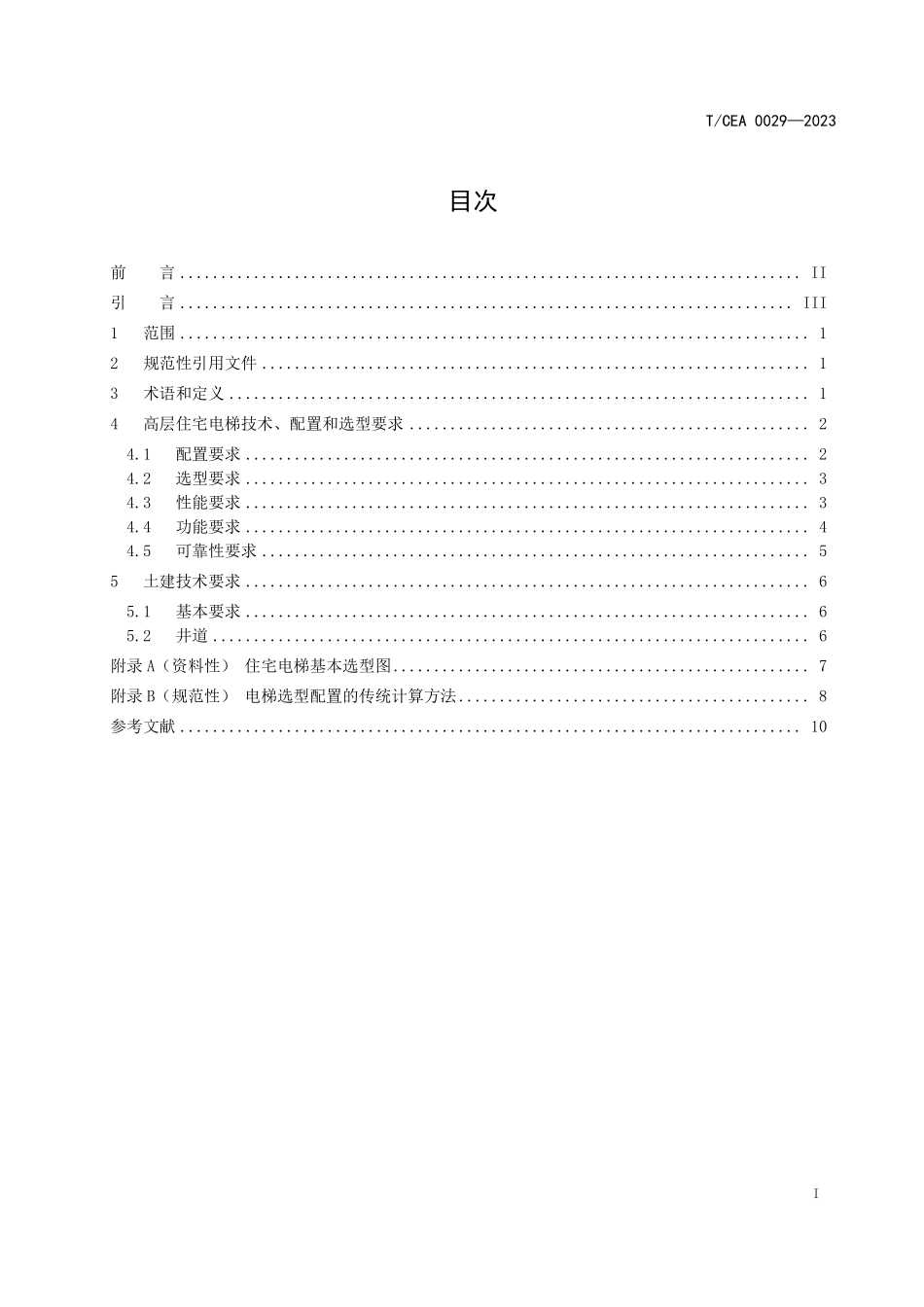 T/CEA 0029—2023

目次

前 言 II

引 言 III

1 范围 1

2 规范性引用文件 1

3 术语和定义 1

4 高层住宅电梯技术、配置和选型要求 2

4.1 配置要求 2

4.2 选型要求 3

4.3 性能要求 3

4.4 功能要求 4

4.5 可靠性要求 5

5 土建技术要求 6

5.1 基本要求 6

5.2 井道 6

附录A（资料性） 住宅电梯基本选型图 7

附录B（规范性） 电梯选型配置的传统计算方法 8

参考文献 10

I